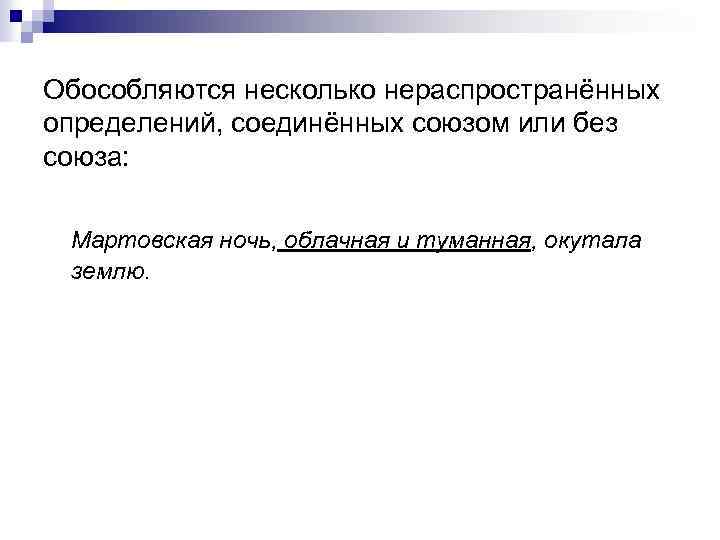 Обособляются несколько нераспространённых определений, соединённых союзом или без союза:

Мартовская ночь, облачная и туманная, окутала землю.